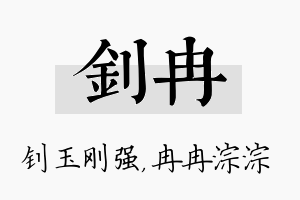 釗冉

钊玉刚强,冉冉淙淙